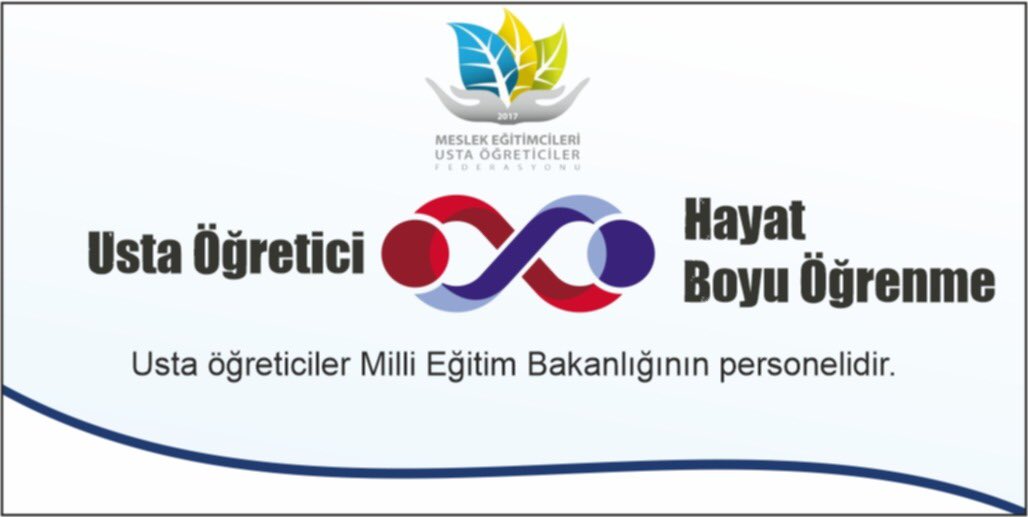 2017
MESLEK EĞİTİMCİLERİ
USTA ÖĞRETİCİLER
FEDERASYONU

Usta Öğretici

Hayat
Boyu Öğrenme

Usta öğreticiler Milli Eğitim Bakanlığının personelidir.